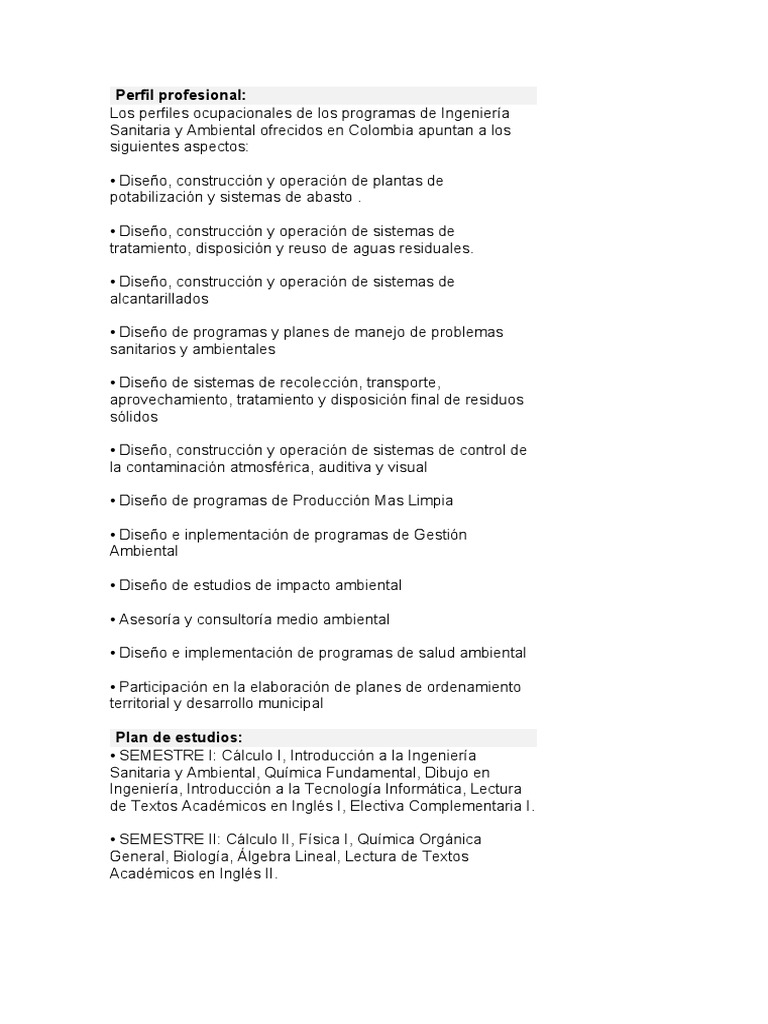 Perfil profesional:
Los perfiles ocupacionales de los programas de Ingeniería Sanitaria y Ambiental ofrecidos en Colombia apuntan a los siguientes aspectos:

• Diseño, construcción y operación de plantas de potabilización y sistemas de abasto .

• Diseño, construcción y operación de sistemas de tratamiento, disposición y reuso de aguas residuales.

• Diseño, construcción y operación de sistemas de alcantarillados

• Diseño de programas y planes de manejo de problemas sanitarios y ambientales

• Diseño de sistemas de recolección, transporte, aprovechamiento, tratamiento y disposición final de residuos sólidos

• Diseño, construcción y operación de sistemas de control de la contaminación atmosférica, auditiva y visual

• Diseño de programas de Producción Mas Limpia

• Diseño e inplementación de programas de Gestión Ambiental

• Diseño de estudios de impacto ambiental

• Asesoría y consultoría medio ambiental

• Diseño e implementación de programas de salud ambiental

• Participación en la elaboración de planes de ordenamiento territorial y desarrollo municipal

Plan de estudios:
• SEMESTRE I: Cálculo I, Introducción a la Ingeniería Sanitaria y Ambiental, Química Fundamental, Dibujo en Ingeniería, Introducción a la Tecnología Informática, Lectura de Textos Académicos en Inglés I, Electiva Complementaria I.

• SEMESTRE II: Cálculo II, Física I, Química Orgánica General, Biología, Álgebra Lineal, Lectura de Textos Académicos en Inglés II.